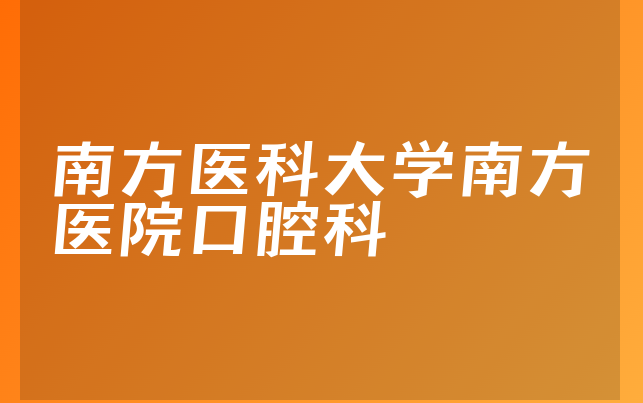 南方医科大学南方医院口腔科